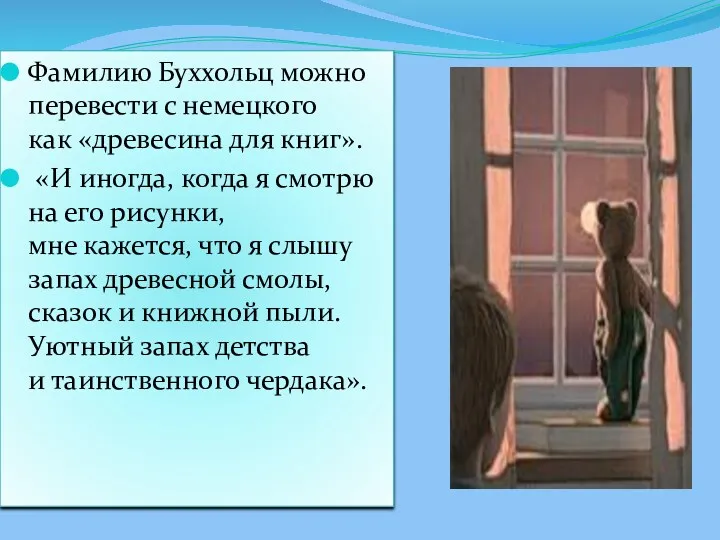 Фамилию Буххольц можно перевести с немецкого как «древесина для книг».

«И иногда, когда я смотрю на его рисунки, мне кажется, что я слышу запах древесной смолы, сказок и книжной пыли. Уютный запах детства и таинственного чердака».